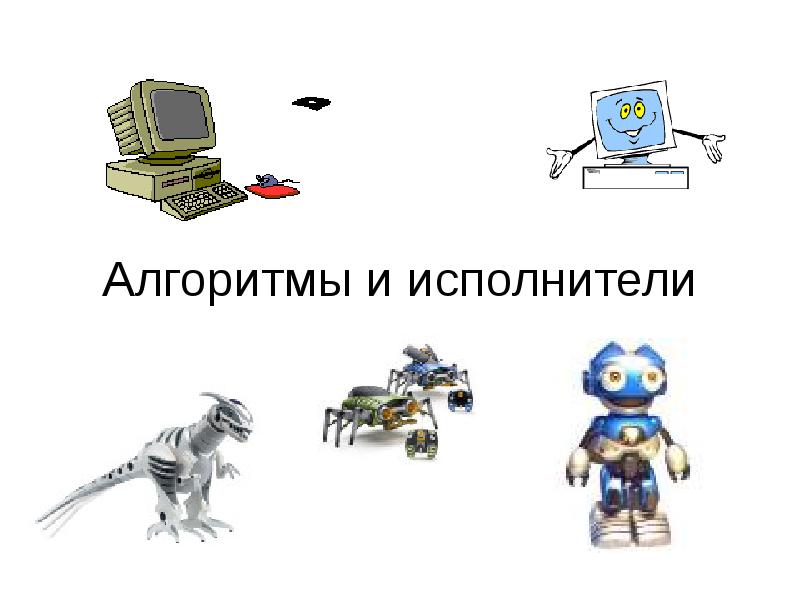 Алгоритмы и исполнители